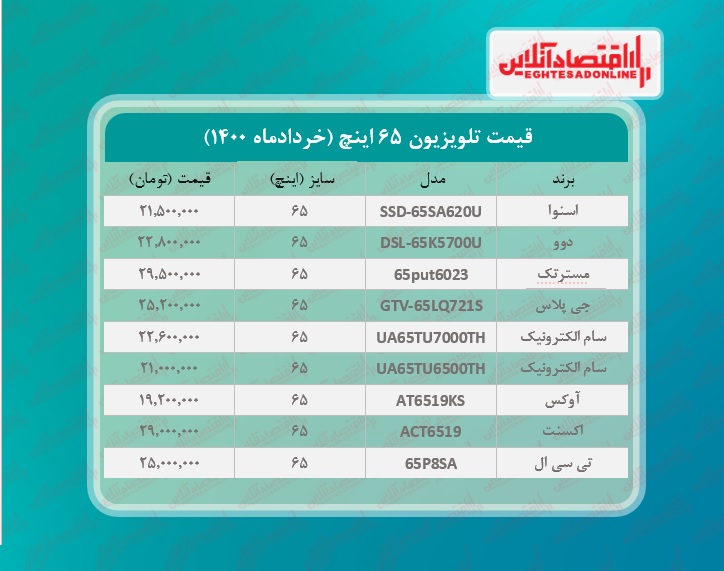 اقتصادآنلاین
EGHTESADONLINE

قیمت تلویزیون ۶۵ اینچ (خردادماه ۱۴۰۰)

| برند | مدل | سایز (اینچ) | قیمت (تومان) |
|---|---|---|---|
| اسنوا | SSD-65SA620U | ۶۵ | ۲۱,۵۰۰,۰۰۰ |
| دوو | DSL-65K5700U | ۶۵ | ۲۲,۸۰۰,۰۰۰ |
| مسترتک | 65put6023 | ۶۵ | ۲۹,۵۰۰,۰۰۰ |
| جی پلاس | GTV-65LQ721S | ۶۵ | ۲۵,۲۰۰,۰۰۰ |
| سام الکترونیک | UA65TU7000TH | ۶۵ | ۲۲,۶۰۰,۰۰۰ |
| سام الکترونیک | UA65TU6500TH | ۶۵ | ۲۱,۰۰۰,۰۰۰ |
| آوکس | AT6519KS | ۶۵ | ۱۹,۲۰۰,۰۰۰ |
| اکسنت | ACT6519 | ۶۵ | ۲۹,۰۰۰,۰۰۰ |
| تی سی ال | 65P8SA | ۶۵ | ۲۵,۰۰۰,۰۰۰ |